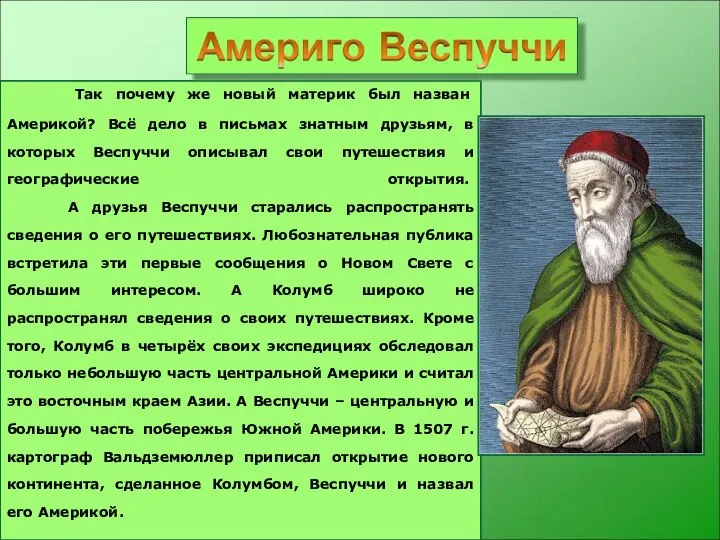 Америго Веспуччи

Так почему же новый материк был назван Америкой? Всё дело в письмах знатным друзьям, в которых Веспуччи описывал свои путешествия и географические открытия.

А друзья Веспуччи старались распространять сведения о его путешествиях. Любознательная публика встретила эти первые сообщения о Новом Свете с большим интересом. А Колумб широко не распространял сведения о своих путешествиях. Кроме того, Колумб в четырёх своих экспедициях обследовал только небольшую часть центральной Америки и считал это восточным краем Азии. А Веспуччи – центральную и большую часть побережья Южной Америки. В 1507 г. картограф Вальдземюллер приписал открытие нового континента, сделанное Колумбом, Веспуччи и назвал его Америкой.